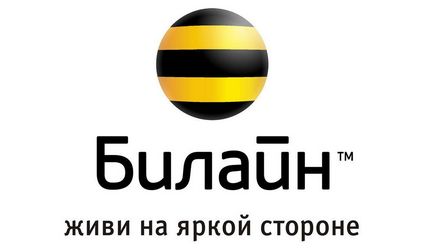 Билайн™

живи на яркой стороне